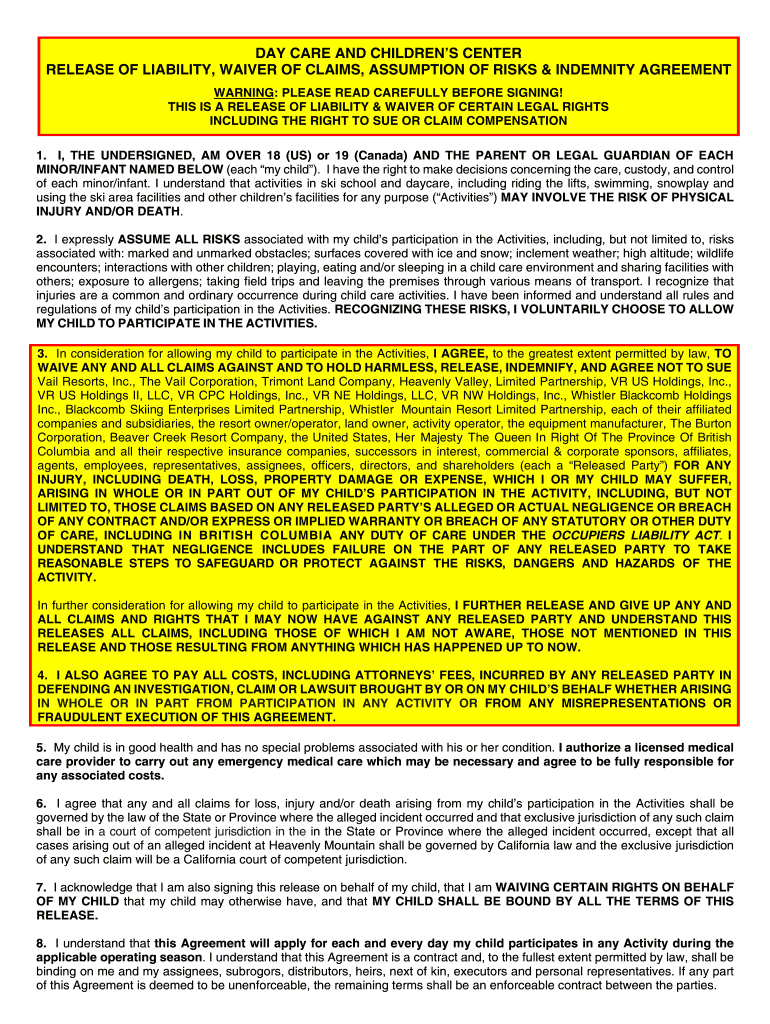 DAY CARE AND CHILDREN'S CENTER
RELEASE OF LIABILITY, WAIVER OF CLAIMS, ASSUMPTION OF RISKS & INDEMNITY AGREEMENT

WARNING: PLEASE READ CAREFULLY BEFORE SIGNING!
THIS IS A RELEASE OF LIABILITY & WAIVER OF CERTAIN LEGAL RIGHTS
INCLUDING THE RIGHT TO SUE OR CLAIM COMPENSATION

1. I, THE UNDERSIGNED, AM OVER 18 (US) or 19 (Canada) AND THE PARENT OR LEGAL GUARDIAN OF EACH MINOR/INFANT NAMED BELOW (each "my child"). I have the right to make decisions concerning the care, custody, and control of each minor/infant. I understand that activities in ski school and daycare, including riding the lifts, swimming, snowplay and using the ski area facilities and other children's facilities for any purpose ("Activities") MAY INVOLVE THE RISK OF PHYSICAL INJURY AND/OR DEATH.

2. I expressly ASSUME ALL RISKS associated with my child's participation in the Activities, including, but not limited to, risks associated with: marked and unmarked obstacles; surfaces covered with ice and snow; inclement weather; high altitude; wildlife encounters; interactions with other children; playing, eating and/or sleeping in a child care environment and sharing facilities with others; exposure to allergens; taking field trips and leaving the premises through various means of transport. I recognize that injuries are a common and ordinary occurrence during child care activities. I have been informed and understand all rules and regulations of my child's participation in the Activities. RECOGNIZING THESE RISKS, I VOLUNTARILY CHOOSE TO ALLOW MY CHILD TO PARTICIPATE IN THE ACTIVITIES.

3. In consideration for allowing my child to participate in the Activities, I AGREE, to the greatest extent permitted by law, TO WAIVE ANY AND ALL CLAIMS AGAINST AND TO HOLD HARMLESS, RELEASE, INDEMNIFY, AND AGREE NOT TO SUE Vail Resorts, Inc., The Vail Corporation, Trimont Land Company, Heavenly Valley, Limited Partnership, VR US Holdings, Inc., VR US Holdings II, LLC, VR CPC Holdings, Inc., VR NE Holdings, LLC, VR NW Holdings, Inc., Whistler Blackcomb Holdings Inc., Blackcomb Skiing Enterprises Limited Partnership, Whistler Mountain Resort Limited Partnership, each of their affiliated companies and subsidiaries, the resort owner/operator, land owner, activity operator, the equipment manufacturer, The Burton Corporation, Beaver Creek Resort Company, the United States, Her Majesty The Queen In Right Of The Province Of British Columbia and all their respective insurance companies, successors in interest, commercial & corporate sponsors, affiliates, agents, employees, representatives, assignees, officers, directors, and shareholders (each a "Released Party") FOR ANY INJURY, INCLUDING DEATH, LOSS, PROPERTY DAMAGE OR EXPENSE, WHICH I OR MY CHILD MAY SUFFER, ARISING IN WHOLE OR IN PART OUT OF MY CHILD'S PARTICIPATION IN THE ACTIVITY, INCLUDING, BUT NOT LIMITED TO, THOSE CLAIMS BASED ON ANY RELEASED PARTY'S ALLEGED OR ACTUAL NEGLIGENCE OR BREACH OF ANY CONTRACT AND/OR EXPRESS OR IMPLIED WARRANTY OR BREACH OF ANY STATUTORY OR OTHER DUTY OF CARE, INCLUDING IN BRITISH COLUMBIA ANY DUTY OF CARE UNDER THE OCCUPIERS LIABILITY ACT. I UNDERSTAND THAT NEGLIGENCE INCLUDES FAILURE ON THE PART OF ANY RELEASED PARTY TO TAKE REASONABLE STEPS TO SAFEGUARD OR PROTECT AGAINST THE RISKS, DANGERS AND HAZARDS OF THE ACTIVITY.

In further consideration for allowing my child to participate in the Activities, I FURTHER RELEASE AND GIVE UP ANY AND ALL CLAIMS AND RIGHTS THAT I MAY NOW HAVE AGAINST ANY RELEASED PARTY AND UNDERSTAND THIS RELEASES ALL CLAIMS, INCLUDING THOSE OF WHICH I AM NOT AWARE, THOSE NOT MENTIONED IN THIS RELEASE AND THOSE RESULTING FROM ANYTHING WHICH HAS HAPPENED UP TO NOW.

4. I ALSO AGREE TO PAY ALL COSTS, INCLUDING ATTORNEYS' FEES, INCURRED BY ANY RELEASED PARTY IN DEFENDING AN INVESTIGATION, CLAIM OR LAWSUIT BROUGHT BY OR ON MY CHILD'S BEHALF WHETHER ARISING IN WHOLE OR IN PART FROM PARTICIPATION IN ANY ACTIVITY OR FROM ANY MISREPRESENTATIONS OR FRAUDULENT EXECUTION OF THIS AGREEMENT.

5. My child is in good health and has no special problems associated with his or her condition. I authorize a licensed medical care provider to carry out any emergency medical care which may be necessary and agree to be fully responsible for any associated costs.

6. I agree that any and all claims for loss, injury and/or death arising from my child's participation in the Activities shall be governed by the law of the State or Province where the alleged incident occurred and that exclusive jurisdiction of any such claim shall be in a court of competent jurisdiction in the in the State or Province where the alleged incident occurred, except that all cases arising out of an alleged incident at Heavenly Mountain shall be governed by California law and the exclusive jurisdiction of any such claim will be a California court of competent jurisdiction.

7. I acknowledge that I am also signing this release on behalf of my child, that I am WAIVING CERTAIN RIGHTS ON BEHALF OF MY CHILD that my child may otherwise have, and that MY CHILD SHALL BE BOUND BY ALL THE TERMS OF THIS RELEASE.

8. I understand that this Agreement will apply for each and every day my child participates in any Activity during the applicable operating season. I understand that this Agreement is a contract and, to the fullest extent permitted by law, shall be binding on me and my assignees, subrogors, distributors, heirs, next of kin, executors and personal representatives. If any part of this Agreement is deemed to be unenforceable, the remaining terms shall be an enforceable contract between the parties.